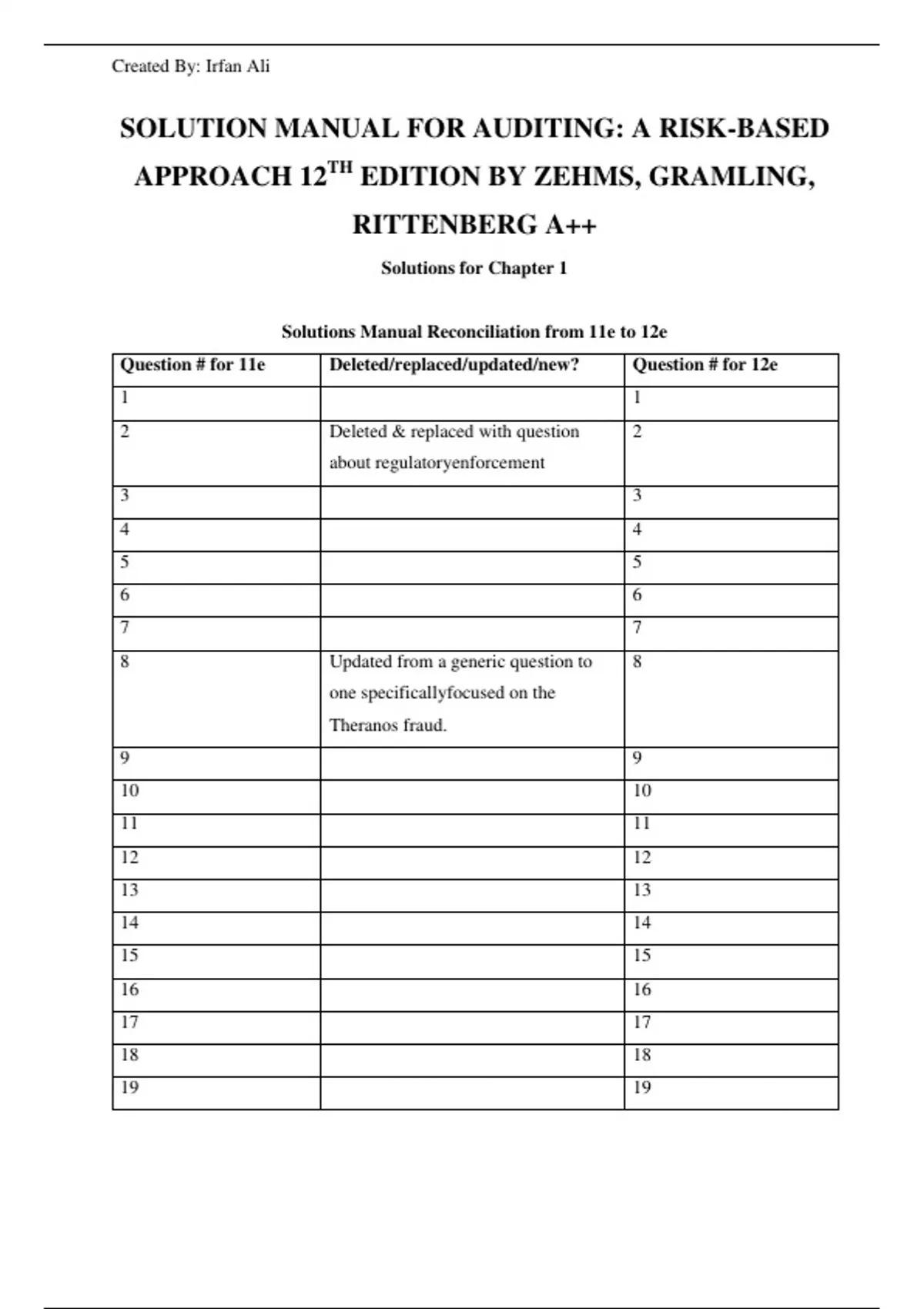 Created By: Irfan Ali

SOLUTION MANUAL FOR AUDITING: A RISK-BASED APPROACH 12$^{TH}$ EDITION BY ZEHMS, GRAMLING, RITTENBERG A++

Solutions for Chapter 1

Solutions Manual Reconciliation from 11e to 12e

| Question # for 11e | Deleted/replaced/updated/new? | Question # for 12e |
|---|---|---|
| 1 | | 1 |
| 2 | Deleted & replaced with question about regulatoryenforcement | 2 |
| 3 | | 3 |
| 4 | | 4 |
| 5 | | 5 |
| 6 | | 6 |
| 7 | | 7 |
| 8 | Updated from a generic question to one specificallyfocused on the Theranos fraud. | 8 |
| 9 | | 9 |
| 10 | | 10 |
| 11 | | 11 |
| 12 | | 12 |
| 13 | | 13 |
| 14 | | 14 |
| 15 | | 15 |
| 16 | | 16 |
| 17 | | 17 |
| 18 | | 18 |
| 19 | | 19 |